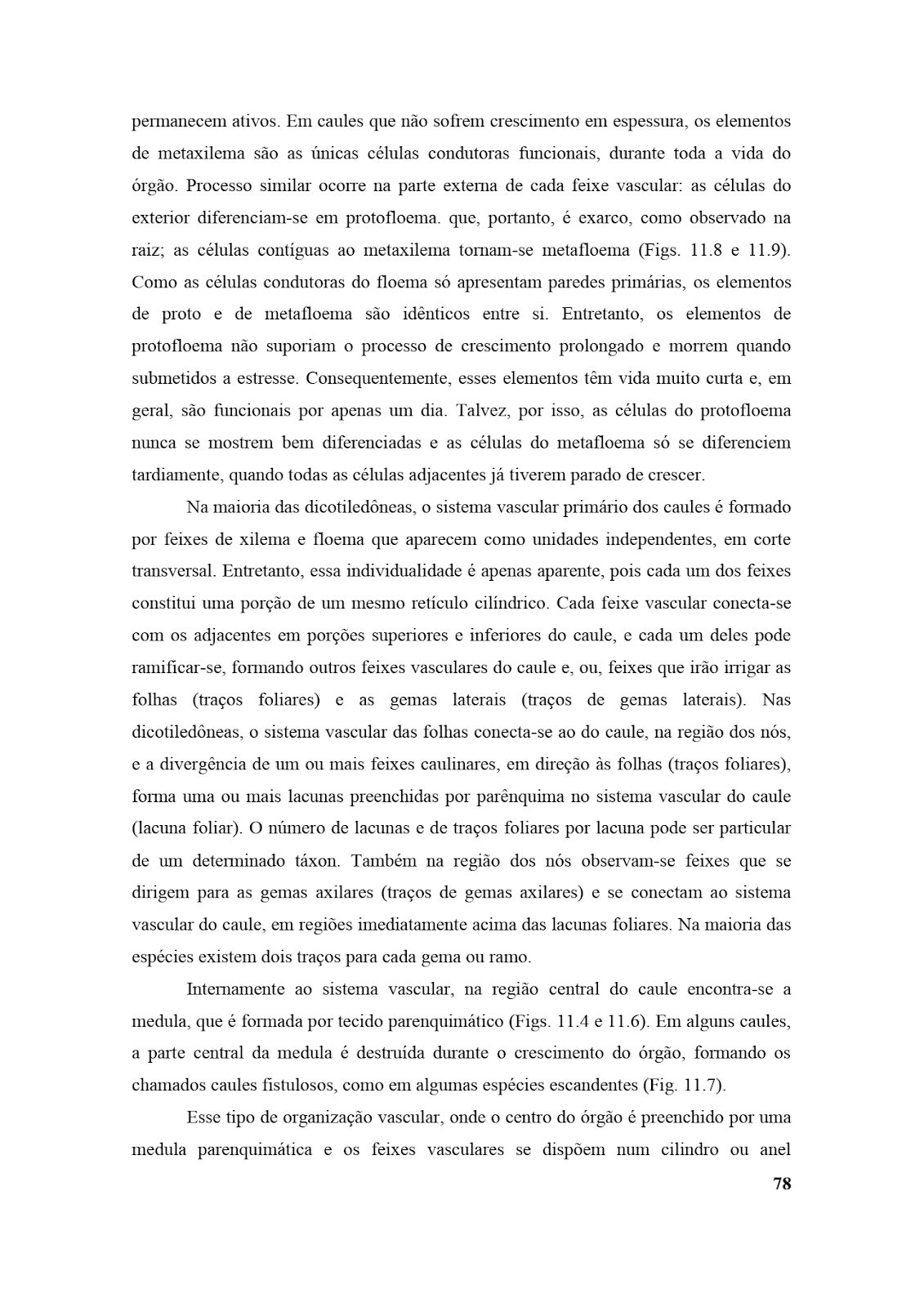 permanecem ativos. Em caules que não sofrem crescimento em espessura, os elementos de metaxilema são as únicas células condutoras funcionais, durante toda a vida do órgão. Processo similar ocorre na parte externa de cada feixe vascular: as células do exterior diferenciam-se em protofloema. que, portanto, é exarco, como observado na raiz; as células contíguas ao metaxilema tornam-se metafloema (Figs. 11.8 e 11.9). Como as células condutoras do floema só apresentam paredes primárias, os elementos de proto e de metafloema são idênticos entre si. Entretanto, os elementos de protofloema não suporiam o processo de crescimento prolongado e morrem quando submetidos a estresse. Consequentemente, esses elementos têm vida muito curta e, em geral, são funcionais por apenas um dia. Talvez, por isso, as células do protofloema nunca se mostrem bem diferenciadas e as células do metafloema só se diferenciem tardiamente, quando todas as células adjacentes já tiverem parado de crescer.

Na maioria das dicotiledôneas, o sistema vascular primário dos caules é formado por feixes de xilema e floema que aparecem como unidades independentes, em corte transversal. Entretanto, essa individualidade é apenas aparente, pois cada um dos feixes constitui uma porção de um mesmo retículo cilíndrico. Cada feixe vascular conecta-se com os adjacentes em porções superiores e inferiores do caule, e cada um deles pode ramificar-se, formando outros feixes vasculares do caule e, ou, feixes que irão irrigar as folhas (traços foliares) e as gemas laterais (traços de gemas laterais). Nas dicotiledôneas, o sistema vascular das folhas conecta-se ao do caule, na região dos nós, e a divergência de um ou mais feixes caulinares, em direção às folhas (traços foliares), forma uma ou mais lacunas preenchidas por parênquima no sistema vascular do caule (lacuna foliar). O número de lacunas e de traços foliares por lacuna pode ser particular de um determinado táxon. Também na região dos nós observam-se feixes que se dirigem para as gemas axilares (traços de gemas axilares) e se conectam ao sistema vascular do caule, em regiões imediatamente acima das lacunas foliares. Na maioria das espécies existem dois traços para cada gema ou ramo.

Internamente ao sistema vascular, na região central do caule encontra-se a medula, que é formada por tecido parenquimático (Figs. 11.4 e 11.6). Em alguns caules, a parte central da medula é destruída durante o crescimento do órgão, formando os chamados caules fistulosos, como em algumas espécies escandentes (Fig. 11.7).

Esse tipo de organização vascular, onde o centro do órgão é preenchido por uma medula parenquimática e os feixes vasculares se dispõem num cilindro ou anel

78